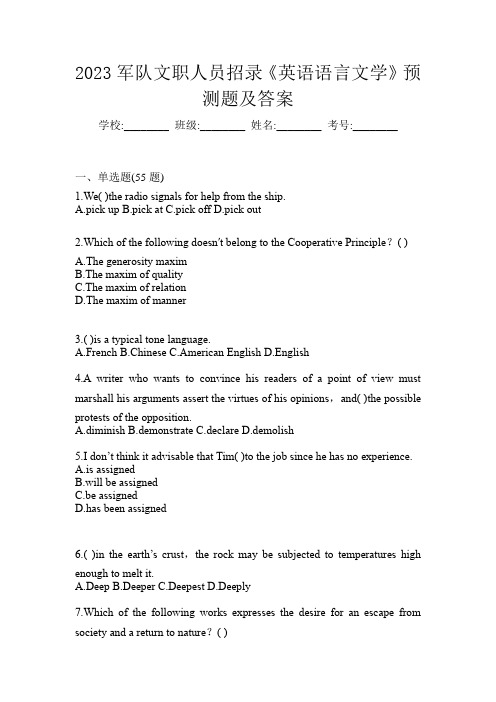 2023 军队文职人员招录《英语语言文学》预测题及答案

学校:________ 班级:________ 姓名:________ 考号:________

一、单选题(55 题)

1.We( )the radio signals for help from the ship.
A.pick up B.pick at C.pick off D.pick out

2.Which of the following doesn't belong to the Cooperative Principle？( )
A.The generosity maxim
B.The maxim of quality
C.The maxim of relation
D.The maxim of manner

3.( )is a typical tone language.
A.French B.Chinese C.American English D.English

4.A writer who wants to convince his readers of a point of view must marshall his arguments assert the virtues of his opinions，and( )the possible protests of the opposition.
A.diminish B.demonstrate C.declare D.demolish

5.I don't think it advisable that Tim( )to the job since he has no experience.
A.is assigned
B.will be assigned
C.be assigned
D.has been assigned

6.( )in the earth's crust，the rock may be subjected to temperatures high enough to melt it.
A.Deep B.Deeper C.Deepest D.Deeply

7.Which of the following works expresses the desire for an escape from society and a return to nature？( )